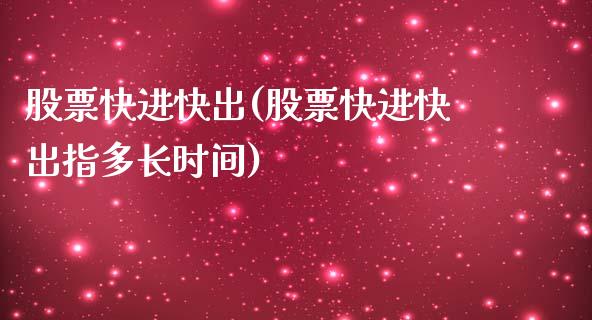 股票快进快出(股票快进快出指多长时间)